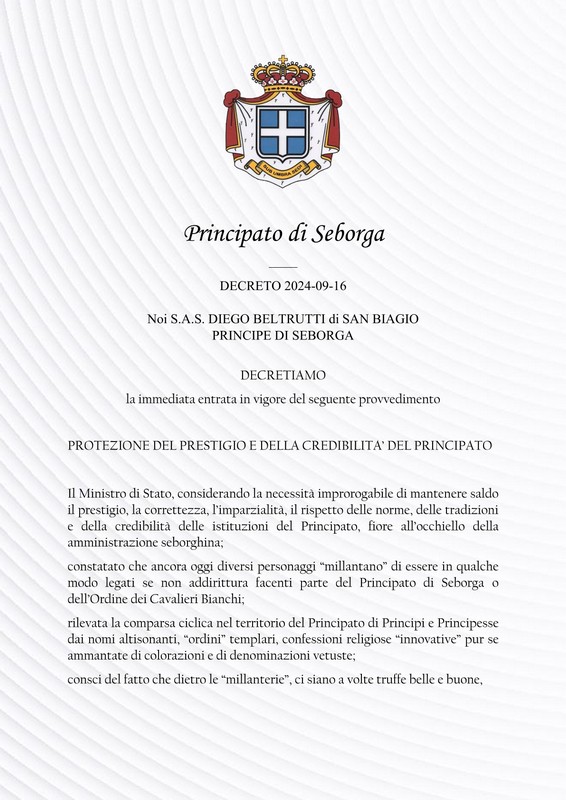 SUB UMBRA SEDI

Principato di Seborga

DECRETO 2024-09-16

Noi S.A.S. DIEGO BELTRUTTI di SAN BIAGIO
PRINCIPE DI SEBORGA

DECRETIAMO

la immediata entrata in vigore del seguente provvedimento

PROTEZIONE DEL PRESTIGIO E DELLA CREDIBILITA' DEL PRINCIPATO

Il Ministro di Stato, considerando la necessità improrogabile di mantenere saldo il prestigio, la correttezza, l'imparzialità, il rispetto delle norme, delle tradizioni e della credibilità delle istituzioni del Principato, fiore all'occhiello della amministrazione seborghina;

constatato che ancora oggi diversi personaggi "millantano" di essere in qualche modo legati se non addirittura facenti parte del Principato di Seborga o dell'Ordine dei Cavalieri Bianchi;

rilevata la comparsa ciclica nel territorio del Principato di Principi e Principesse dai nomi altisonanti, "ordini" templari, confessioni religiose "innovative" pur se ammantate di colorazioni e di denominazioni vetuste;

consci del fatto che dietro le "millanterie", ci siano a volte truffe belle e buone,